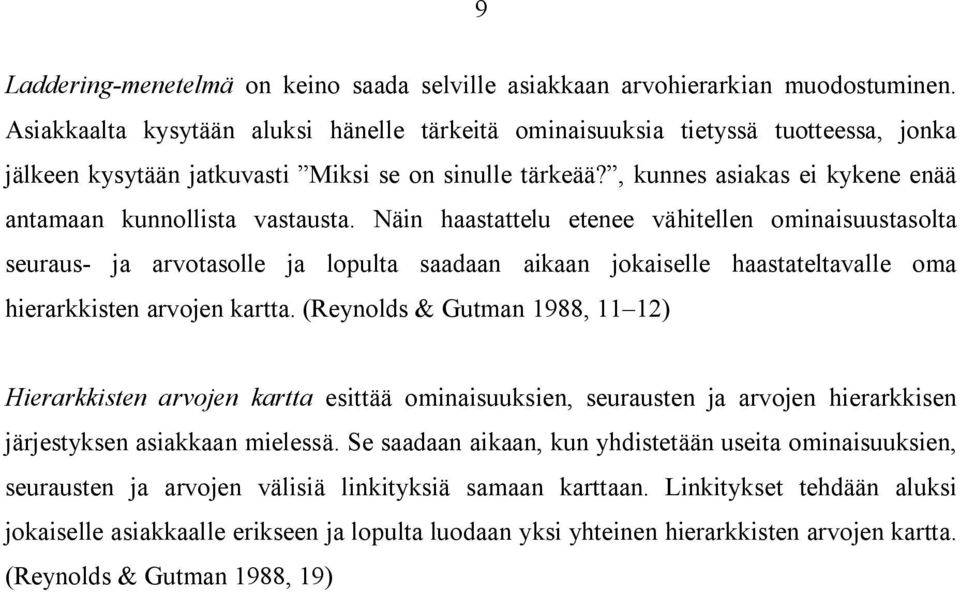 9

Laddering-menetelmä on keino saada selville asiakkaan arvohierarkian muodostuminen. Asiakkaalta kysytään aluksi hänelle tärkeitä ominaisuuksia tietyssä tuotteessa, jonka jälkeen kysytään jatkuvasti ”Miksi se on sinulle tärkeää?”, kunnes asiakas ei kykene enää antamaan kunnollista vastausta. Näin haastattelu etenee vähitellen ominaisuustasolta seuraus- ja arvotasolle ja lopulta saadaan aikaan jokaiselle haastateltavalle oma hierarkkisten arvojen kartta. (Reynolds & Gutman 1988, 11–12)

Hierarkkisten arvojen kartta esittää ominaisuuksien, seurausten ja arvojen hierarkkisen järjestyksen asiakkaan mielessä. Se saadaan aikaan, kun yhdistetään useita ominaisuuksien, seurausten ja arvojen välisiä linkityksiä samaan karttaan. Linkitykset tehdään aluksi jokaiselle asiakkaalle erikseen ja lopulta luodaan yksi yhteinen hierarkkisten arvojen kartta. (Reynolds & Gutman 1988, 19)